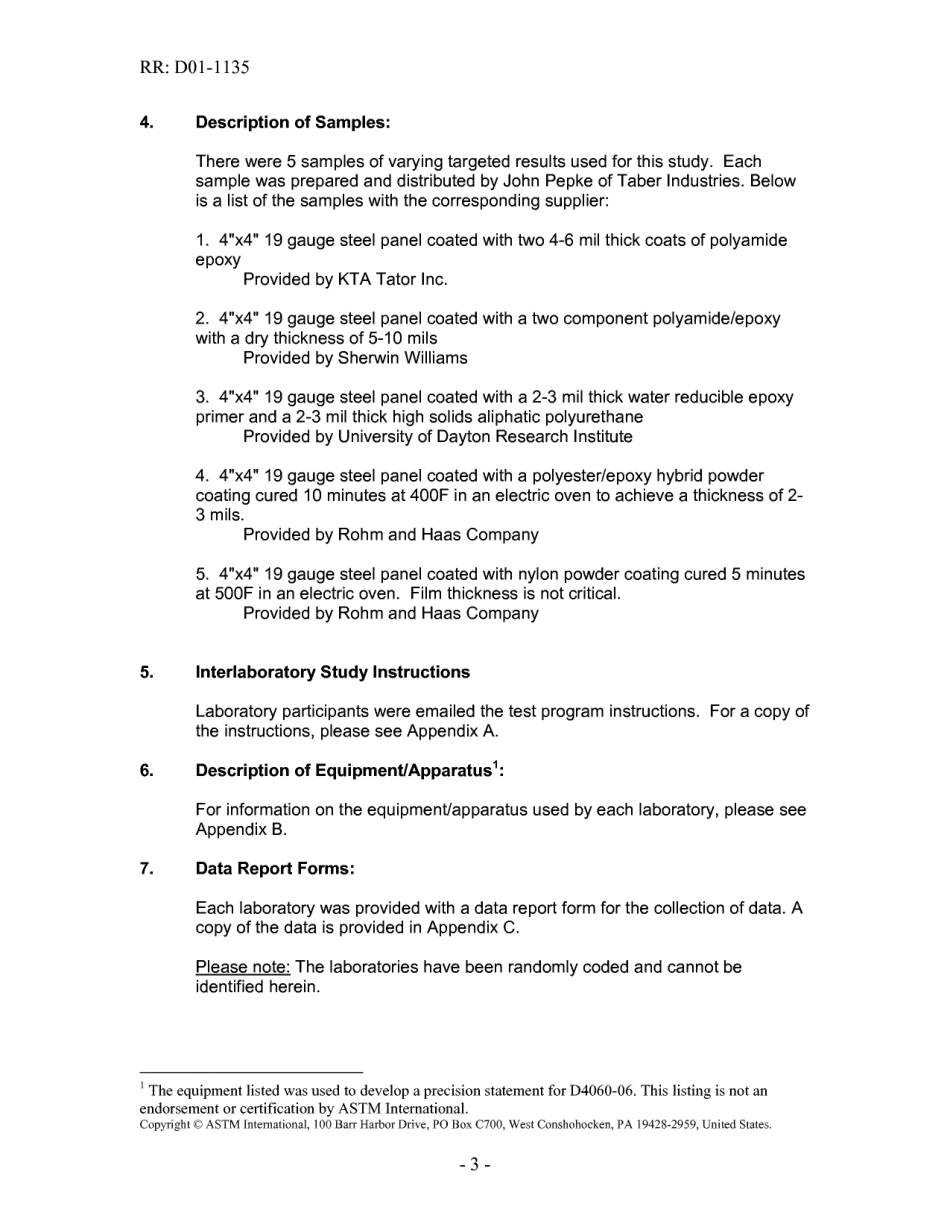 RR: D01-1135

4. Description of Samples:

There were 5 samples of varying targeted results used for this study. Each sample was prepared and distributed by John Pepke of Taber Industries. Below is a list of the samples with the corresponding supplier:

1. 4"x4" 19 gauge steel panel coated with two 4-6 mil thick coats of polyamide epoxy
Provided by KTA Tator Inc.

2. 4"x4" 19 gauge steel panel coated with a two component polyamide/epoxy with a dry thickness of 5-10 mils
Provided by Sherwin Williams

3. 4"x4" 19 gauge steel panel coated with a 2-3 mil thick water reducible epoxy primer and a 2-3 mil thick high solids aliphatic polyurethane
Provided by University of Dayton Research Institute

4. 4"x4" 19 gauge steel panel coated with a polyester/epoxy hybrid powder coating cured 10 minutes at 400F in an electric oven to achieve a thickness of 2-3 mils.
Provided by Rohm and Haas Company

5. 4"x4" 19 gauge steel panel coated with nylon powder coating cured 5 minutes at 500F in an electric oven. Film thickness is not critical.
Provided by Rohm and Haas Company

5. Interlaboratory Study Instructions

Laboratory participants were emailed the test program instructions. For a copy of the instructions, please see Appendix A.

6. Description of Equipment/Apparatus$^1$:

For information on the equipment/apparatus used by each laboratory, please see Appendix B.

7. Data Report Forms:

Each laboratory was provided with a data report form for the collection of data. A copy of the data is provided in Appendix C.

Please note: The laboratories have been randomly coded and cannot be identified herein.

$^1$ The equipment listed was used to develop a precision statement for D4060-06. This listing is not an endorsement or certification by ASTM International.
Copyright © ASTM International, 100 Barr Harbor Drive, PO Box C700, West Conshohocken, PA 19428-2959, United States.

- 3 -